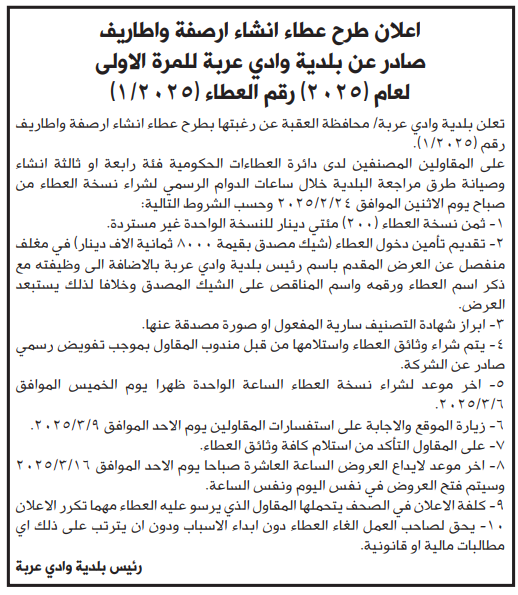 اعلان طرح عطاء انشاء ارصفة واطاريف
صادر عن بلدية وادي عربة للمرة الاولى
لعام (٢٠٢٥) رقم العطاء (١/٢٠٢٥)

تعلن بلدية وادي عربة/ محافظة العقبة عن رغبتها بطرح عطاء انشاء ارصفة واطاريف رقم (١/٢٠٢٥).

على المقاولين المصنفين لدى دائرة العطاءات الحكومية فئة رابعة او ثالثة انشاء وصيانة طرق مراجعة البلدية خلال ساعات الدوام الرسمي لشراء نسخة العطاء من صباح يوم الاثنين الموافق ٢٠٢٥/٢/٢٤ وحسب الشروط التالية:

١- ثمن نسخة العطاء (٢٠٠) مئتي دينار للنسخة الواحدة غير مستردة.

٢- تقديم تأمين دخول العطاء (شيك مصدق بقيمة ٨٠٠٠ ثمانية الاف دينار) في مغلف منفصل عن العرض المقدم باسم رئيس بلدية وادي عربة بالاضافة الى وظيفته مع ذكر اسم العطاء ورقمه واسم المناقص على الشيك المصدق وخلافا لذلك يستبعد العرض.

٣- ابراز شهادة التصنيف سارية المفعول او صورة مصدقة عنها.

٤- يتم شراء وثائق العطاء واستلامها من قبل مندوب المقاول بموجب تفويض رسمي صادر عن الشركة.

٥- اخر موعد لشراء نسخة العطاء الساعة الواحدة ظهرا يوم الخميس الموافق ٢٠٢٥/٣/٦.

٦- زيارة الموقع والاجابة على استفسارات المقاولين يوم الاحد الموافق ٢٠٢٥/٣/٩.

٧- على المقاول التأكد من استلام كافة وثائق العطاء.

٨- اخر موعد لايداع العروض الساعة العاشرة صباحا يوم الاحد الموافق ٢٠٢٥/٣/١٦ وسيتم فتح العروض في نفس اليوم ونفس الساعة.

٩- كلفة الاعلان في الصحف يتحملها المقاول الذي يرسو عليه العطاء مهما تكرر الاعلان

١٠- يحق لصاحب العمل الغاء العطاء دون ابداء الاسباب ودون ان يترتب على ذلك اي مطالبات مالية او قانونية.

رئيس بلدية وادي عربة